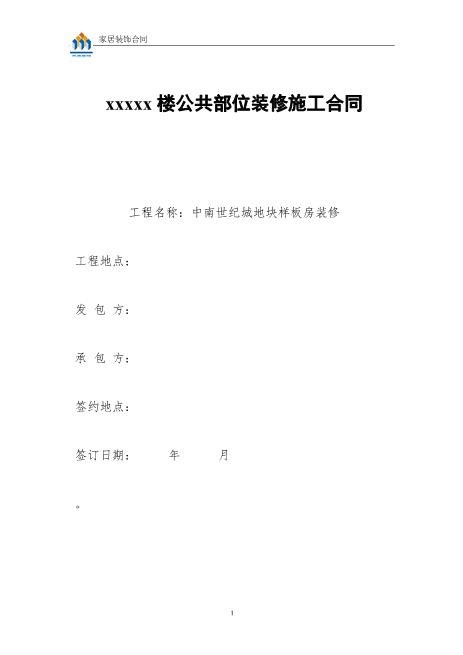 家居装饰合同

xxxxx 楼公共部位装修施工合同

工程名称：中南世纪城地块样板房装修

工程地点：

发 包 方：

承 包 方：

签约地点：

签订日期：　　年　　月

。

1